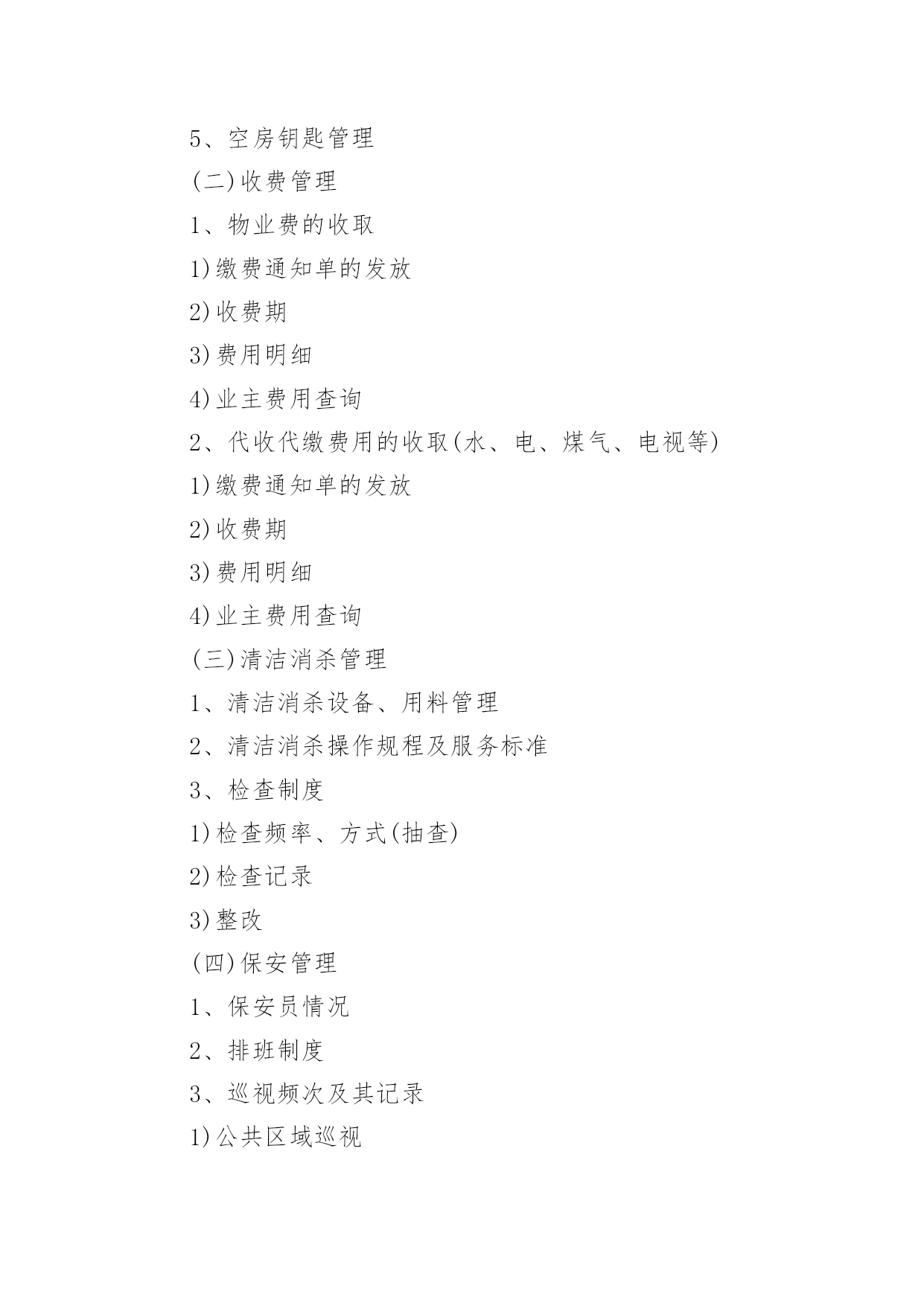 5、空房钥匙管理

(二)收费管理

1、物业费的收取

1)缴费通知单的发放

2)收费期

3)费用明细

4)业主费用查询

2、代收代缴费用的收取(水、电、煤气、电视等)

1)缴费通知单的发放

2)收费期

3)费用明细

4)业主费用查询

(三)清洁消杀管理

1、清洁消杀设备、用料管理

2、清洁消杀操作规程及服务标准

3、检查制度

1)检查频率、方式(抽查)

2)检查记录

3)整改

(四)保安管理

1、保安员情况

2、排班制度

3、巡视频次及其记录

1)公共区域巡视